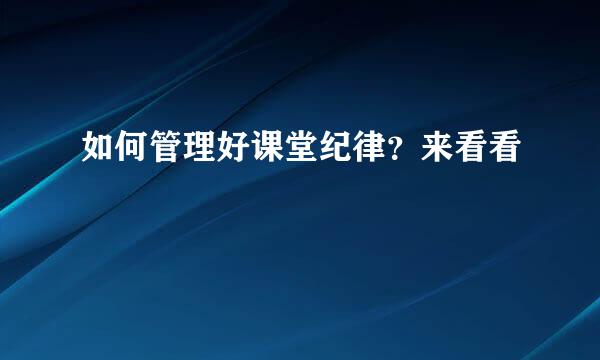 如何管理好课堂纪律？来看看